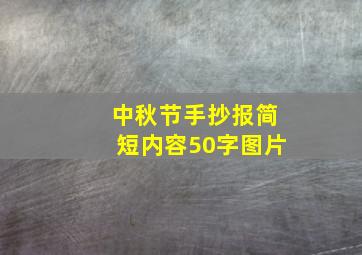 中秋节手抄报简短内容50字图片